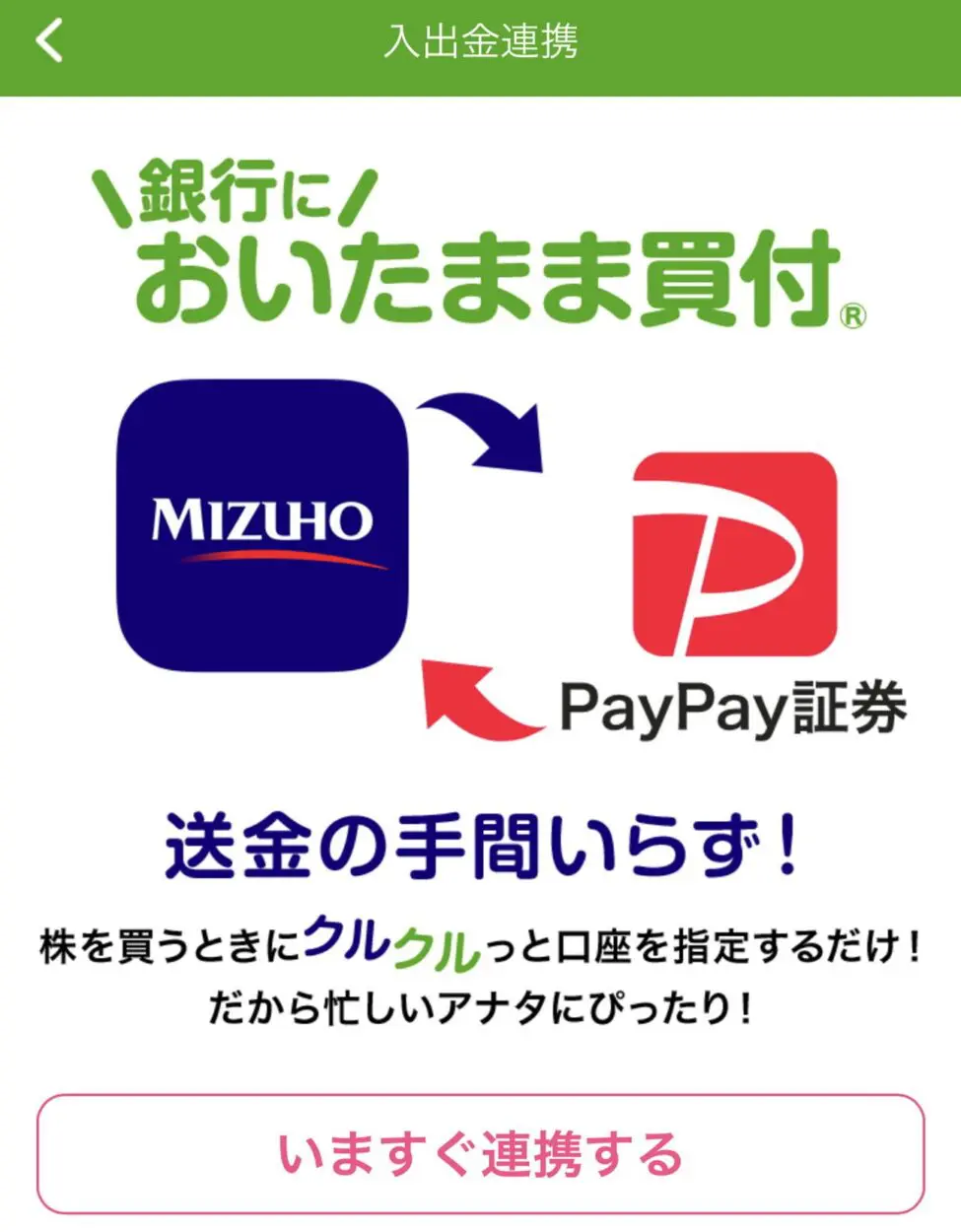 入出金連携

＼銀行に／
おいたまま買付®

MIZUHO

PayPay証券

送金の手間いらず！

株を買うときにクルクルっと口座を指定するだけ！
だから忙しいアナタにぴったり！

いますぐ連携する